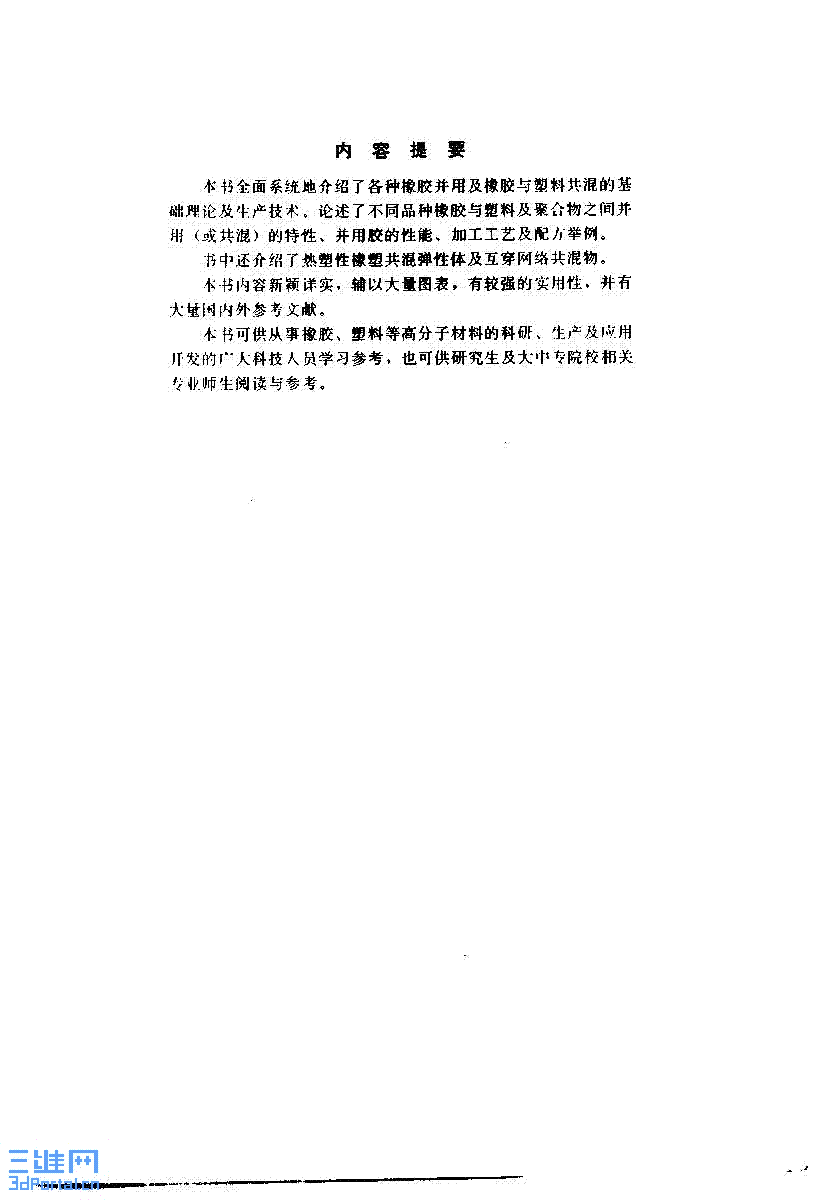 内 容 提 要

本书全面系统地介绍了各种橡胶并用及橡胶与塑料共混的基础理论及生产技术，论述了不同品种橡胶与塑料及聚合物之间并用（或共混）的特性、并用胶的性能、加工工艺及配方举例。

书中还介绍了热塑性橡塑共混弹性体及互穿网络共混物。

本书内容新颖详实，辅以大量图表，有较强的实用性，并有大量国内外参考文献。

本书可供从事橡胶、塑料等高分子材料的科研、生产及应用开发的广大科技人员学习参考，也可供研究生及大中专院校相关专业师生阅读与参考。

三维网
3dPortal.cn